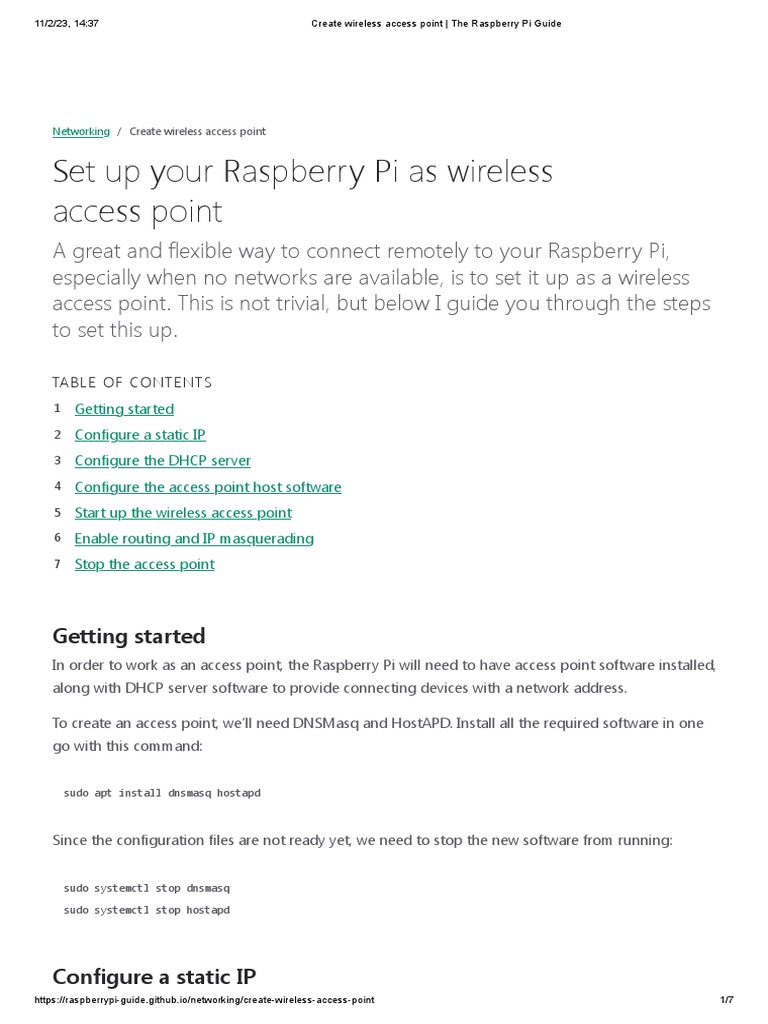 11/2/23, 14:37 Create wireless access point | The Raspberry Pi Guide

Networking / Create wireless access point

Set up your Raspberry Pi as wireless access point

A great and flexible way to connect remotely to your Raspberry Pi, especially when no networks are available, is to set it up as a wireless access point. This is not trivial, but below I guide you through the steps to set this up.

TABLE OF CONTENTS

1 Getting started
2 Configure a static IP
3 Configure the DHCP server
4 Configure the access point host software
5 Start up the wireless access point
6 Enable routing and IP masquerading
7 Stop the access point

Getting started

In order to work as an access point, the Raspberry Pi will need to have access point software installed, along with DHCP server software to provide connecting devices with a network address.

To create an access point, we'll need DNSMasq and HostAPD. Install all the required software in one go with this command:

sudo apt install dnsmasq hostapd

Since the configuration files are not ready yet, we need to stop the new software from running:

sudo systemctl stop dnsmasq
sudo systemctl stop hostapd

Configure a static IP

https://raspberrypi-guide.github.io/networking/create-wireless-access-point 1/7